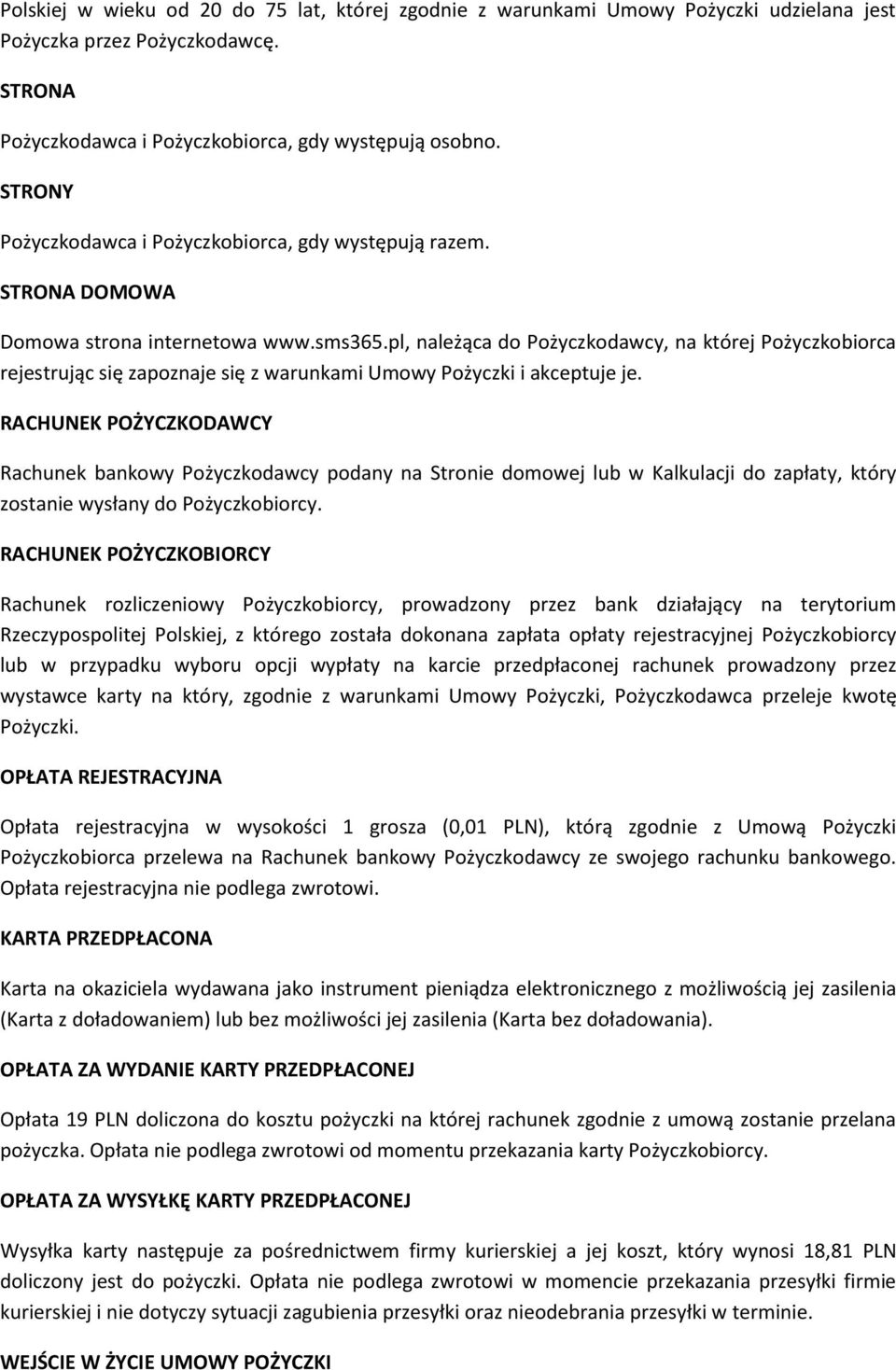 Polskiej w wieku od 20 do 75 lat, której zgodnie z warunkami Umowy Pożyczki udzielana jest Pożyczka przez Pożyczkodawcę.

STRONA

Pożyczkodawca i Pożyczkobiorca, gdy występują osobno.

STRONY

Pożyczkodawca i Pożyczkobiorca, gdy występują razem.

STRONA DOMOWA

Domowa strona internetowa www.sms365.pl, należąca do Pożyczkodawcy, na której Pożyczkobiorca rejestrując się zapoznaje się z warunkami Umowy Pożyczki i akceptuje je.

RACHUNEK POŻYCZKODAWCY

Rachunek bankowy Pożyczkodawcy podany na Stronie domowej lub w Kalkulacji do zapłaty, który zostanie wysłany do Pożyczkobiorcy.

RACHUNEK POŻYCZKOBIORCY

Rachunek rozliczeniowy Pożyczkobiorcy, prowadzony przez bank działający na terytorium Rzeczypospolitej Polskiej, z którego została dokonana zapłata opłaty rejestracyjnej Pożyczkobiorcy lub w przypadku wyboru opcji wypłaty na karcie przedpłaconej rachunek prowadzony przez wystawce karty na który, zgodnie z warunkami Umowy Pożyczki, Pożyczkodawca przeleje kwotę Pożyczki.

OPŁATA REJESTRACYJNA

Opłata rejestracyjna w wysokości 1 grosza (0,01 PLN), którą zgodnie z Umową Pożyczki Pożyczkobiorca przelewa na Rachunek bankowy Pożyczkodawcy ze swojego rachunku bankowego. Opłata rejestracyjna nie podlega zwrotowi.

KARTA PRZEDPŁACONA

Karta na okaziciela wydawana jako instrument pieniądza elektronicznego z możliwością jej zasilenia (Karta z doładowaniem) lub bez możliwości jej zasilenia (Karta bez doładowania).

OPŁATA ZA WYDANIE KARTY PRZEDPŁACONEJ

Opłata 19 PLN doliczona do kosztu pożyczki na której rachunek zgodnie z umową zostanie przelana pożyczka. Opłata nie podlega zwrotowi od momentu przekazania karty Pożyczkobiorcy.

OPŁATA ZA WYSYŁKĘ KARTY PRZEDPŁACONEJ

Wysyłka karty następuje za pośrednictwem firmy kurierskiej a jej koszt, który wynosi 18,81 PLN doliczony jest do pożyczki. Opłata nie podlega zwrotowi w momencie przekazania przesyłki firmie kurierskiej i nie dotyczy sytuacji zagubienia przesyłki oraz nieodebrania przesyłki w terminie.

WEJŚCIE W ŻYCIE UMOWY POŻYCZKI